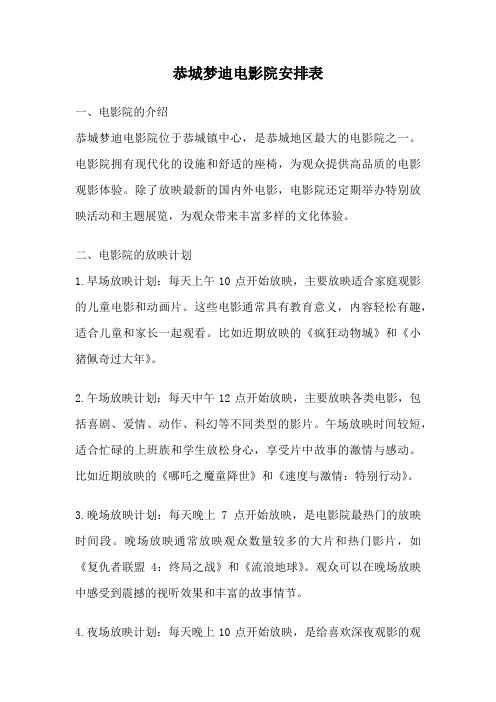 恭城梦迪电影院安排表

一、电影院的介绍

恭城梦迪电影院位于恭城镇中心，是恭城地区最大的电影院之一。电影院拥有现代化的设施和舒适的座椅，为观众提供高品质的电影观影体验。除了放映最新的国内外电影，电影院还定期举办特别放映活动和主题展览，为观众带来丰富多样的文化体验。

二、电影院的放映计划

1.早场放映计划：每天上午 10 点开始放映，主要放映适合家庭观影的儿童电影和动画片。这些电影通常具有教育意义，内容轻松有趣，适合儿童和家长一起观看。比如近期放映的《疯狂动物城》和《小猪佩奇过大年》。

2.午场放映计划：每天中午 12 点开始放映，主要放映各类电影，包括喜剧、爱情、动作、科幻等不同类型的影片。午场放映时间较短，适合忙碌的上班族和学生放松身心，享受片中故事的激情与感动。比如近期放映的《哪吒之魔童降世》和《速度与激情：特别行动》。

3.晚场放映计划：每天晚上 7 点开始放映，是电影院最热门的放映时间段。晚场放映通常放映观众数量较多的大片和热门影片，如《复仇者联盟 4：终局之战》和《流浪地球》。观众可以在晚场放映中感受到震撼的视听效果和丰富的故事情节。

4.夜场放映计划：每天晚上 10 点开始放映，是给喜欢深夜观影的观